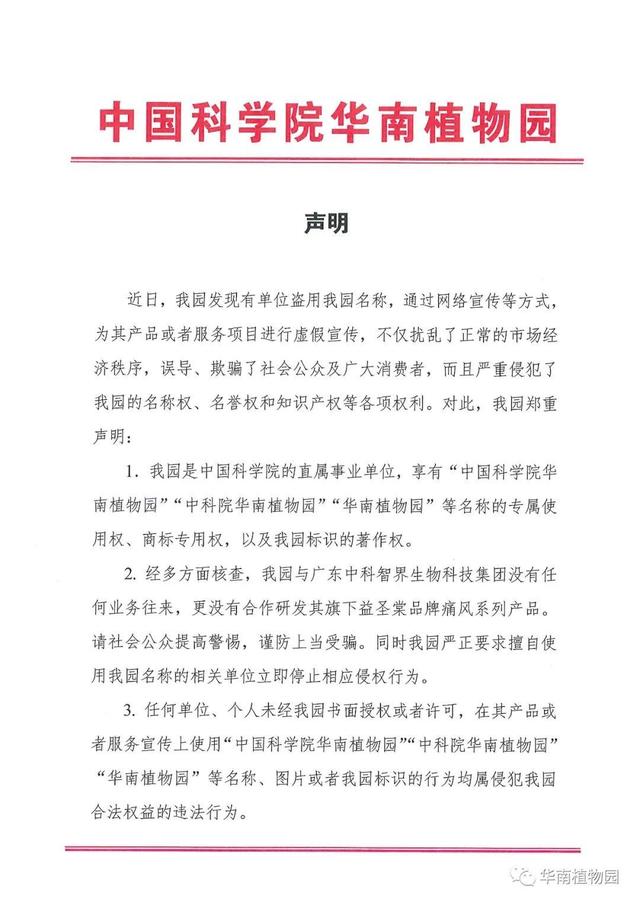 中国科学院华南植物园

声明

近日，我园发现有单位盗用我园名称，通过网络宣传等方式，为其产品或者服务项目进行虚假宣传，不仅扰乱了正常的市场经济秩序，误导、欺骗了社会公众及广大消费者，而且严重侵犯了我园的名称权、名誉权和知识产权等各项权利。对此，我园郑重声明：

1. 我园是中国科学院的直属事业单位，享有“中国科学院华南植物园”“中科院华南植物园”“华南植物园”等名称的专属使用权、商标专用权，以及我园标识的著作权。

2. 经多方面核查，我园与广东中科智界生物科技集团没有任何业务往来，更没有合作研发其旗下益圣棠品牌痛风系列产品。请社会公众提高警惕，谨防上当受骗。同时我园严正要求擅自使用我园名称的相关单位立即停止相应侵权行为。

3. 任何单位、个人未经我园书面授权或者许可，在其产品或者服务宣传上使用“中国科学院华南植物园”“中科院华南植物园”“华南植物园”等名称、图片或者我园标识的行为均属侵犯我园合法权益的违法行为。

华南植物园